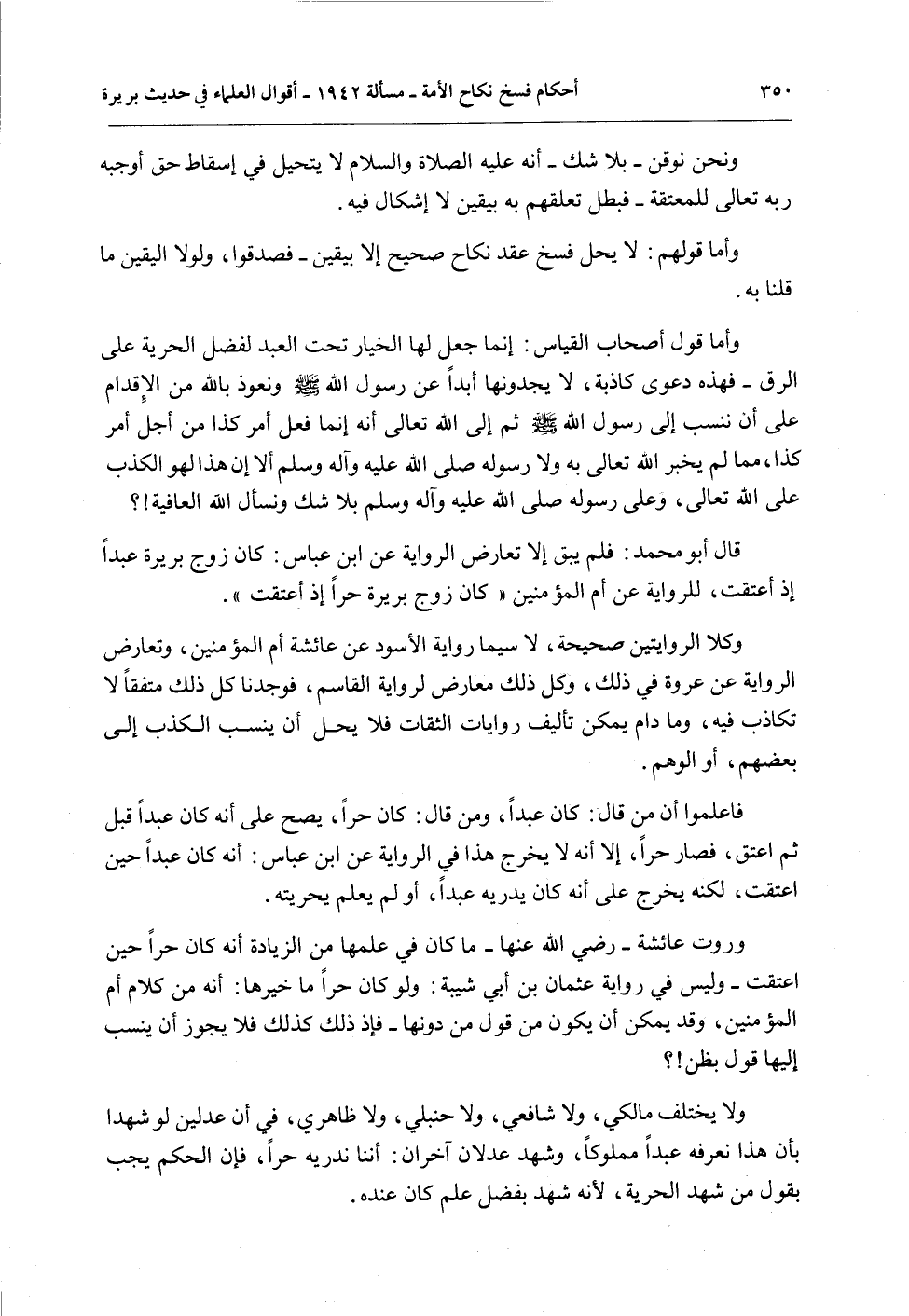 ٣٥٠ أحكام فسخ نكاح الأمة ـ مسألة ١٩٤٢ ـ أقوال العلماء في حديث بريرة

ونحن نوقن ـ بلا شك ـ أنه عليه الصلاة والسلام لا يتحيل في إسقاط حق أوجبه ربه تعالى للمعتقة ـ فبطل تعلقهم به بيقين لا إشكال فيه.

وأما قولهم: لا يحل فسخ عقد نكاح صحيح إلا بيقين ـ فصدقوا، ولولا اليقين ما قلنا به.

وأما قول أصحاب القياس: إنما جعل لها الخيار تحت العبد لفضل الحرية على الرق ـ فهذه دعوى كاذبة، لا يجدونها أبداً عن رسول الله ﷺ ونعوذ بالله من الإقدام على أن ننسب إلى رسول الله ﷺ ثم إلى الله تعالى أنه إنما فعل أمر كذا من أجل أمر كذا، مما لم يخبر الله تعالى به ولا رسوله صلى الله عليه وآله وسلم ألا إن هذا لهو الكذب على الله تعالى، وعلى رسوله صلى الله عليه وآله وسلم بلا شك ونسأل الله العافية!؟

قال أبو محمد: فلم يبق إلا تعارض الرواية عن ابن عباس: كان زوج بريرة عبداً إذ أعتقت، للرواية عن أم المؤمنين « كان زوج بريرة حراً إذ أعتقت ».

وكلا الروايتين صحيحة، لا سيما رواية الأسود عن عائشة أم المؤمنين، وتعارض الرواية عن عروة في ذلك، وكل ذلك معارض لرواية القاسم، فوجدنا كل ذلك متفقاً لا تكاذب فيه، وما دام يمكن تأليف روايات الثقات فلا يحل أن ينسب الكذب إلى بعضهم، أو الوهم.

فاعلموا أن من قال: كان عبداً، ومن قال: كان حراً، يصح على أنه كان عبداً قبل ثم اعتق، فصار حراً، إلا أنه لا يخرج هذا في الرواية عن ابن عباس: أنه كان عبداً حين اعتقت، لكنه يخرج على أنه كان يدريه عبداً، أو لم يعلم بحريته.

وروت عائشة ـ رضي الله عنها ـ ما كان في علمها من الزيادة أنه كان حراً حين اعتقت ـ وليس في رواية عثمان بن أبي شيبة: ولو كان حراً ما خيرها: أنه من كلام أم المؤمنين، وقد يمكن أن يكون من قول من دونها ـ فإذ ذلك كذلك فلا يجوز أن ينسب إليها قول بظن!؟

ولا يختلف مالكي، ولا شافعي، ولا حنبلي، ولا ظاهري، في أن عدلين لو شهدا بأن هذا نعرفه عبداً مملوكاً، وشهد عدلان آخران: أننا ندريه حراً، فإن الحكم يجب بقول من شهد الحرية، لأنه شهد بفضل علم كان عنده.